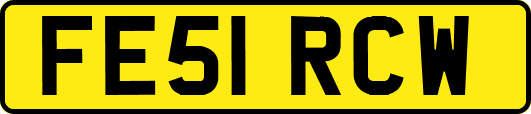 FE51 RCW